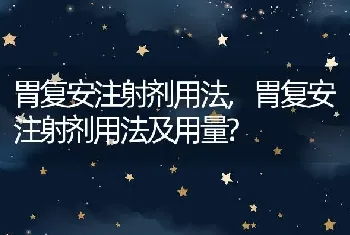 胃复安注射剂用法，胃复安注射剂用法及用量?